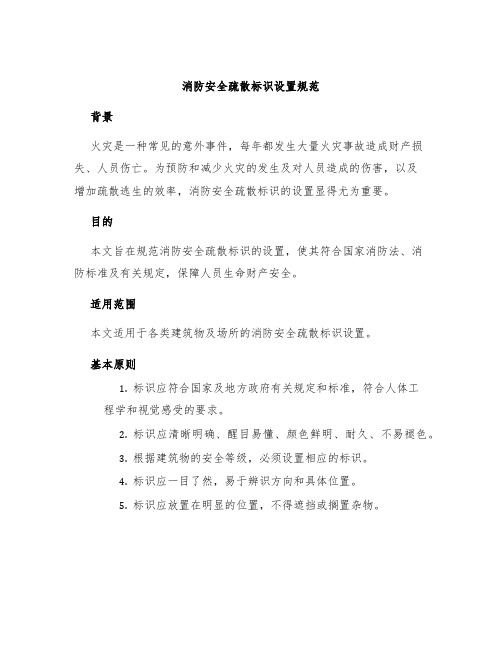 消防安全疏散标识设置规范

背景

火灾是一种常见的意外事件，每年都发生大量火灾事故造成财产损失、人员伤亡。为预防和减少火灾的发生及对人员造成的伤害，以及增加疏散逃生的效率，消防安全疏散标识的设置显得尤为重要。

目的

本文旨在规范消防安全疏散标识的设置，使其符合国家消防法、消防标准及有关规定，保障人员生命财产安全。

适用范围

本文适用于各类建筑物及场所的消防安全疏散标识设置。

基本原则

1. 标识应符合国家及地方政府有关规定和标准，符合人体工程学和视觉感受的要求。

2. 标识应清晰明确、醒目易懂、颜色鲜明、耐久、不易褪色。

3. 根据建筑物的安全等级，必须设置相应的标识。

4. 标识应一目了然，易于辨识方向和具体位置。

5. 标识应放置在明显的位置，不得遮挡或搁置杂物。